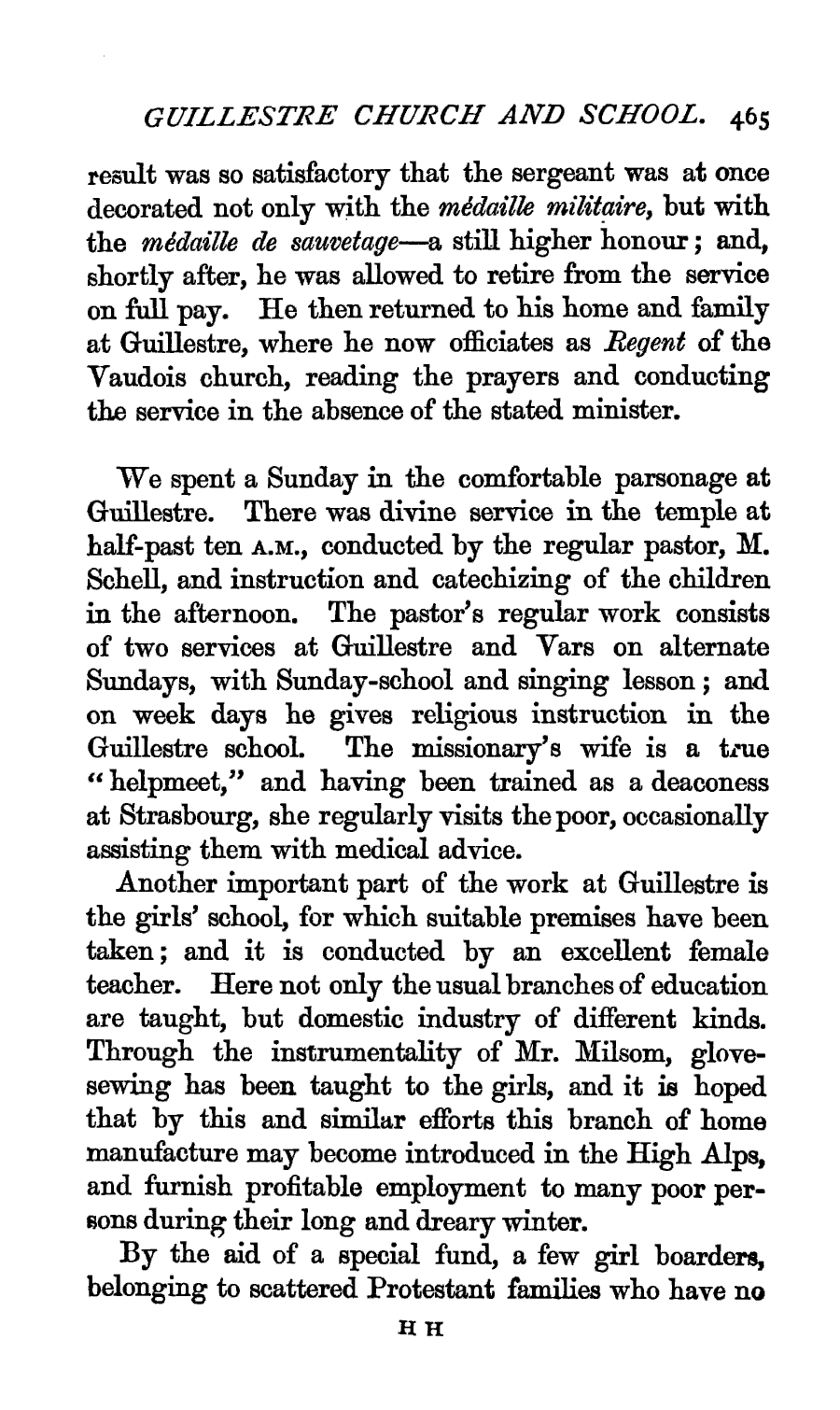 GUILLESTRE CHURCH AND SCHOOL. 465

result was so satisfactory that the sergeant was at once decorated not only with the médaille militaire, but with the médaille de sauvetage—a still higher honour; and, shortly after, he was allowed to retire from the service on full pay. He then returned to his home and family at Guillestre, where he now officiates as Regent of the Vaudois church, reading the prayers and conducting the service in the absence of the stated minister.

We spent a Sunday in the comfortable parsonage at Guillestre. There was divine service in the temple at half-past ten A.M., conducted by the regular pastor, M. Schell, and instruction and catechizing of the children in the afternoon. The pastor's regular work consists of two services at Guillestre and Vars on alternate Sundays, with Sunday-school and singing lesson; and on week days he gives religious instruction in the Guillestre school. The missionary's wife is a true "helpmeet," and having been trained as a deaconess at Strasbourg, she regularly visits the poor, occasionally assisting them with medical advice.

Another important part of the work at Guillestre is the girls' school, for which suitable premises have been taken; and it is conducted by an excellent female teacher. Here not only the usual branches of education are taught, but domestic industry of different kinds. Through the instrumentality of Mr. Milsom, glove-sewing has been taught to the girls, and it is hoped that by this and similar efforts this branch of home manufacture may become introduced in the High Alps, and furnish profitable employment to many poor persons during their long and dreary winter.

By the aid of a special fund, a few girl boarders, belonging to scattered Protestant families who have no

H H